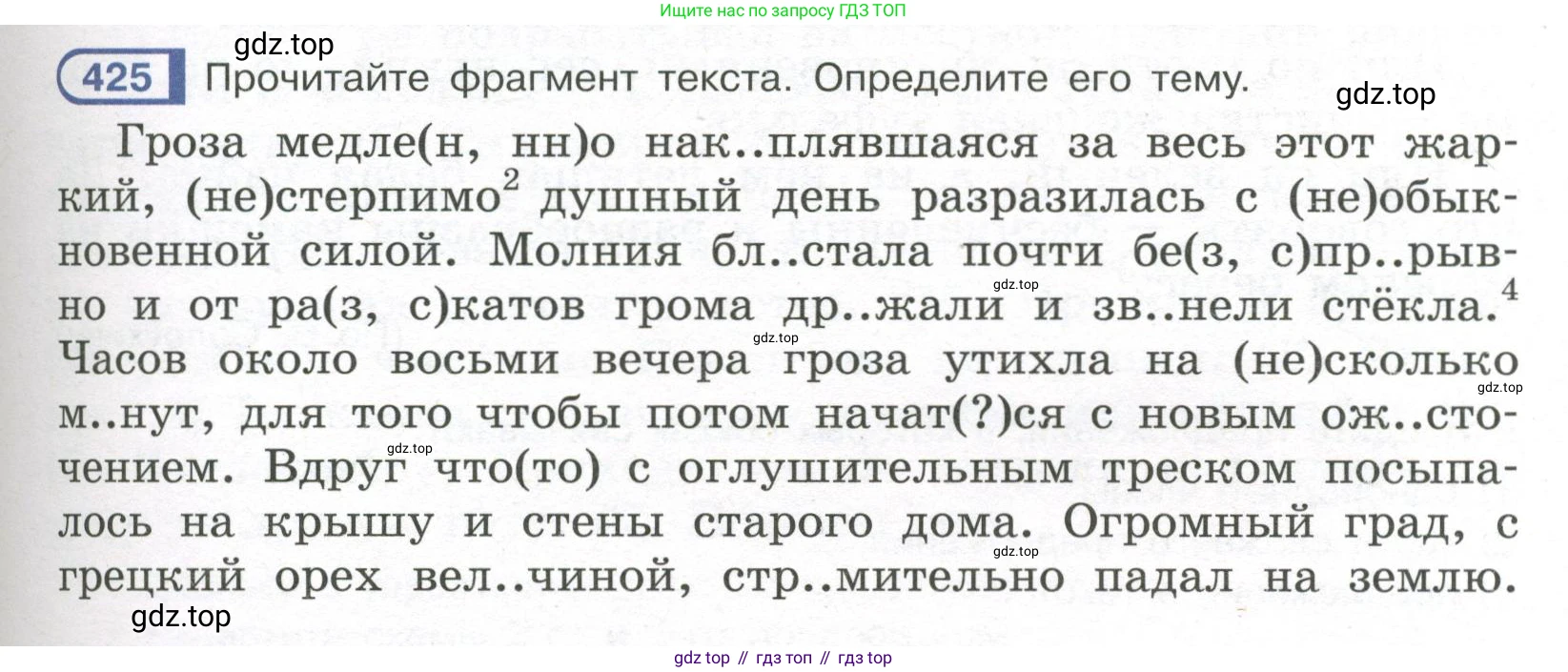 Ищите нас по запросу ГДЗ ТОП

425 Прочитайте фрагмент текста. Определите его тему.

Гроза медле(н, нн)о нак..плявшаяся за весь этот жаркий, (не)стерпимо$^{2}$ душный день разразилась с (не)обыкновенной силой. Молния бл..стала почти бе(з, с)пр..рывно и от ра(з, с)катов грома др..жали и зв..нели стёкла.$^{4}$ Часов около восьми вечера гроза утихла на (не)сколько м..нут, для того чтобы потом начат(?)ся с новым ож..сточением. Вдруг что(то) с оглушительным треском посыпалось на крышу и стены старого дома. Огромный град, с грецкий орех вел..чиной, стр..мительно падал на землю.

gdz top // гдз топ // гдз top

gdz.top